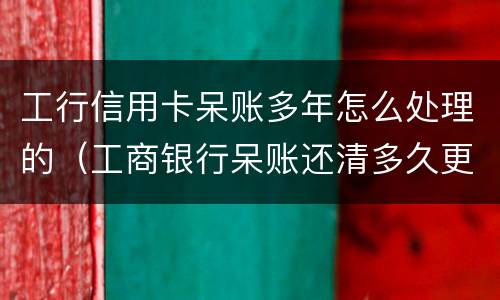 工行信用卡呆账多年怎么处理的（工商银行呆账还清多久更